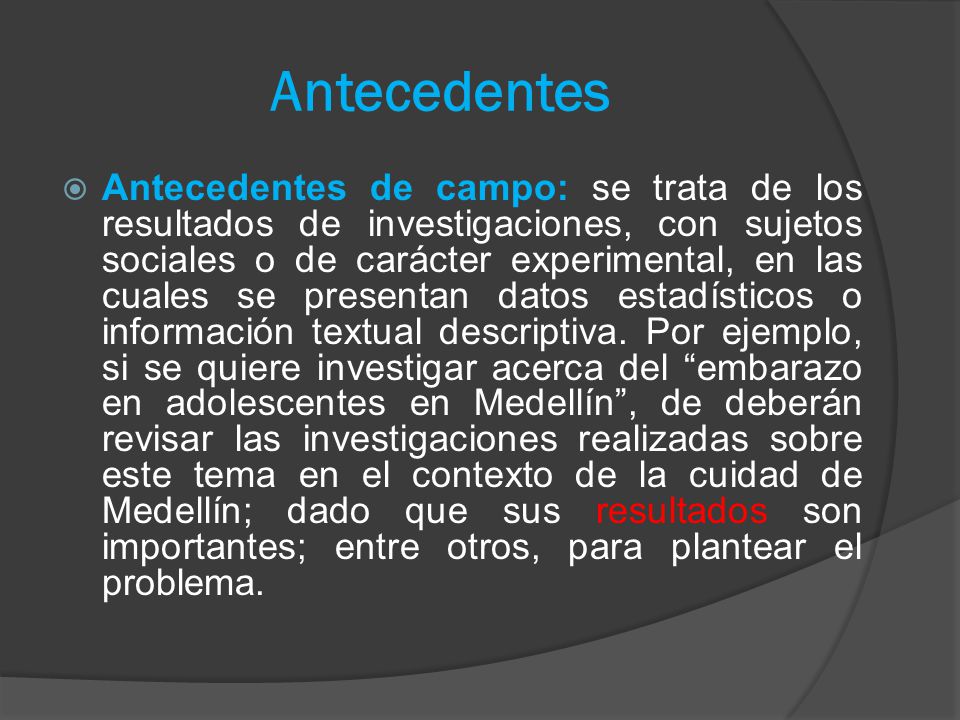 Antecedentes

Antecedentes de campo: se trata de los resultados de investigaciones, con sujetos sociales o de carácter experimental, en las cuales se presentan datos estadísticos o información textual descriptiva. Por ejemplo, si se quiere investigar acerca del “embarazo en adolescentes en Medellín”, de deberán revisar las investigaciones realizadas sobre este tema en el contexto de la cuidad de Medellín; dado que sus resultados son importantes; entre otros, para plantear el problema.